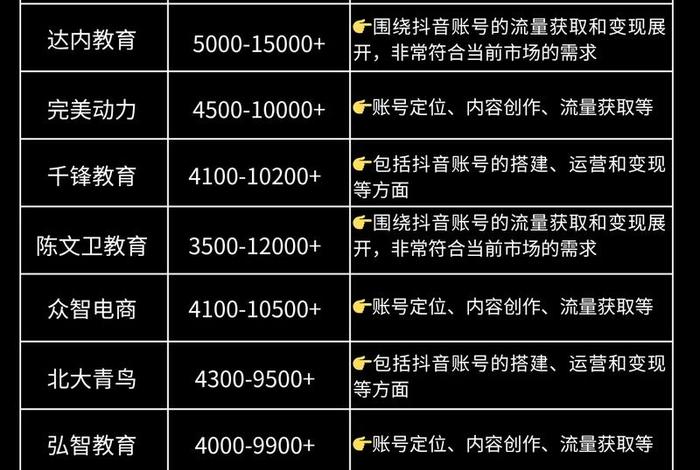 | 达内教育 | 5000-15000+ | 👉围绕抖音账号的流量获取和变现展开，非常符合当前市场的需求 |
|---|---|---|
| 完美动力 | 4500-10000+ | 👉账号定位、内容创作、流量获取等 |
| 千锋教育 | 4100-10200+ | 👉包括抖音账号的搭建、运营和变现等方面 |
| 陈文卫教育 | 3500-12000+ | 👉围绕抖音账号的流量获取和变现展开，非常符合当前市场的需求 |
| 众智电商 | 4100-10500+ | 👉账号定位、内容创作、流量获取等 |
| 北大青鸟 | 4300-9500+ | 👉包括抖音账号的搭建、运营和变现等方面 |
| 弘智教育 | 4000-9900+ | 👉账号定位、内容创作、流量获取等 |